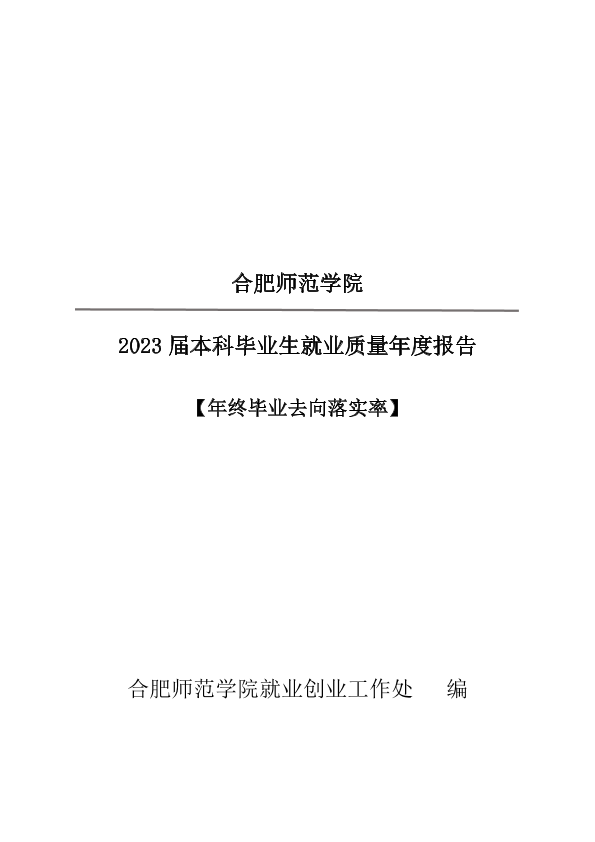 合肥师范学院

2023届本科毕业生就业质量年度报告

【年终毕业去向落实率】

合肥师范学院就业创业工作处 编